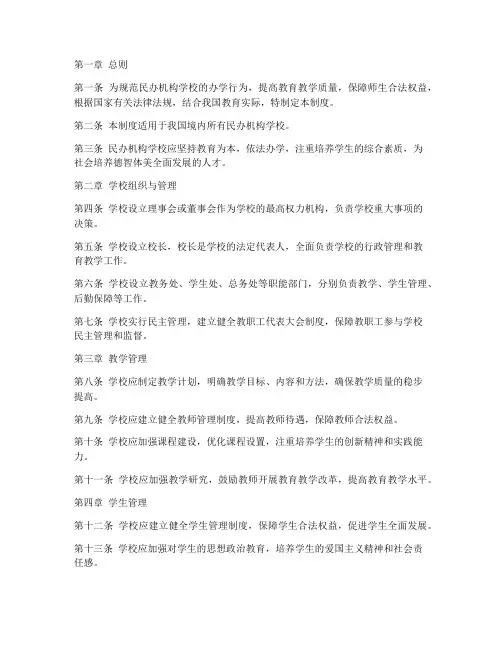 第一章 总则

第一条 为规范民办机构学校的办学行为，提高教育教学质量，保障师生合法权益，根据国家有关法律法规，结合我国教育实际，特制定本制度。

第二条 本制度适用于我国境内所有民办机构学校。

第三条 民办机构学校应坚持教育为本，依法办学，注重培养学生的综合素质，为社会培养德智体美全面发展的人才。

第二章 学校组织与管理

第四条 学校设立理事会或董事会作为学校的最高权力机构，负责学校重大事项的决策。

第五条 学校设立校长，校长是学校的法定代表人，全面负责学校的行政管理和教育教学工作。

第六条 学校设立教务处、学生处、总务处等职能部门，分别负责教学、学生管理、后勤保障等工作。

第七条 学校实行民主管理，建立健全教职工代表大会制度，保障教职工参与学校民主管理和监督。

第三章 教学管理

第八条 学校应制定教学计划，明确教学目标、内容和方法，确保教学质量的稳步提高。

第九条 学校应建立健全教师管理制度，提高教师待遇，保障教师合法权益。

第十条 学校应加强课程建设，优化课程设置，注重培养学生的创新精神和实践能力。

第十一条 学校应加强教学研究，鼓励教师开展教育教学改革，提高教育教学水平。

第四章 学生管理

第十二条 学校应建立健全学生管理制度，保障学生合法权益，促进学生全面发展。

第十三条 学校应加强对学生的思想政治教育，培养学生的爱国主义精神和社会责任感。